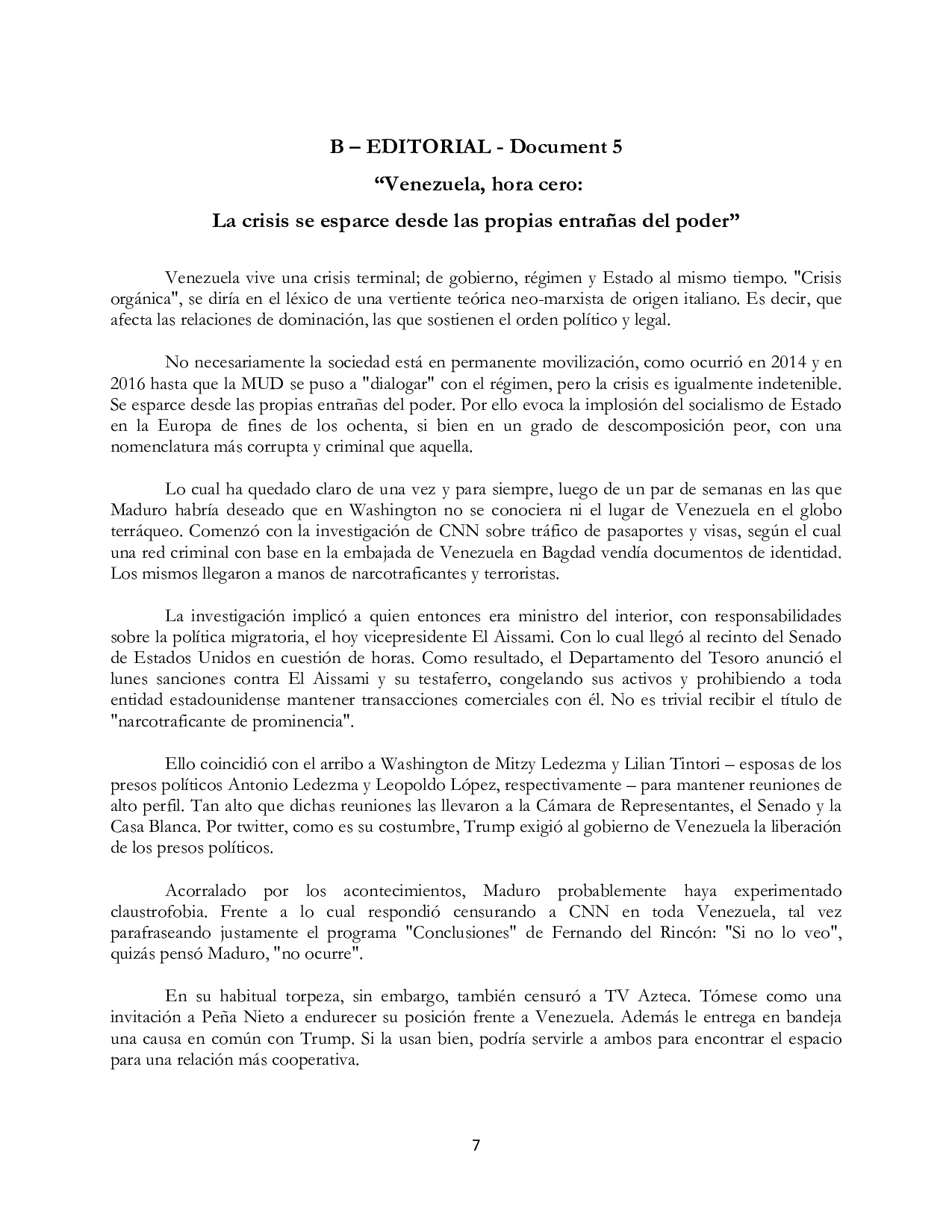 B – EDITORIAL - Document 5

“Venezuela, hora cero:

La crisis se esparce desde las propias entrañas del poder”

Venezuela vive una crisis terminal; de gobierno, régimen y Estado al mismo tiempo. "Crisis orgánica", se diría en el léxico de una vertiente teórica neo-marxista de origen italiano. Es decir, que afecta las relaciones de dominación, las que sostienen el orden político y legal.

No necesariamente la sociedad está en permanente movilización, como ocurrió en 2014 y en 2016 hasta que la MUD se puso a "dialogar" con el régimen, pero la crisis es igualmente indetenible. Se esparce desde las propias entrañas del poder. Por ello evoca la implosión del socialismo de Estado en la Europa de fines de los ochenta, si bien en un grado de descomposición peor, con una nomenclatura más corrupta y criminal que aquella.

Lo cual ha quedado claro de una vez y para siempre, luego de un par de semanas en las que Maduro habría deseado que en Washington no se conociera ni el lugar de Venezuela en el globo terráqueo. Comenzó con la investigación de CNN sobre tráfico de pasaportes y visas, según el cual una red criminal con base en la embajada de Venezuela en Bagdad vendía documentos de identidad. Los mismos llegaron a manos de narcotraficantes y terroristas.

La investigación implicó a quien entonces era ministro del interior, con responsabilidades sobre la política migratoria, el hoy vicepresidente El Aissami. Con lo cual llegó al recinto del Senado de Estados Unidos en cuestión de horas. Como resultado, el Departamento del Tesoro anunció el lunes sanciones contra El Aissami y su testaferro, congelando sus activos y prohibiendo a toda entidad estadounidense mantener transacciones comerciales con él. No es trivial recibir el título de "narcotraficante de prominencia".

Ello coincidió con el arribo a Washington de Mitzy Ledezma y Lilian Tintori – esposas de los presos políticos Antonio Ledezma y Leopoldo López, respectivamente – para mantener reuniones de alto perfil. Tan alto que dichas reuniones las llevaron a la Cámara de Representantes, el Senado y la Casa Blanca. Por twitter, como es su costumbre, Trump exigió al gobierno de Venezuela la liberación de los presos políticos.

Acorralado por los acontecimientos, Maduro probablemente haya experimentado claustrofobia. Frente a lo cual respondió censurando a CNN en toda Venezuela, tal vez parafraseando justamente el programa "Conclusiones" de Fernando del Rincón: "Si no lo veo", quizás pensó Maduro, "no ocurre".

En su habitual torpeza, sin embargo, también censuró a TV Azteca. Tómese como una invitación a Peña Nieto a endurecer su posición frente a Venezuela. Además le entrega en bandeja una causa en común con Trump. Si la usan bien, podría servirle a ambos para encontrar el espacio para una relación más cooperativa.

7